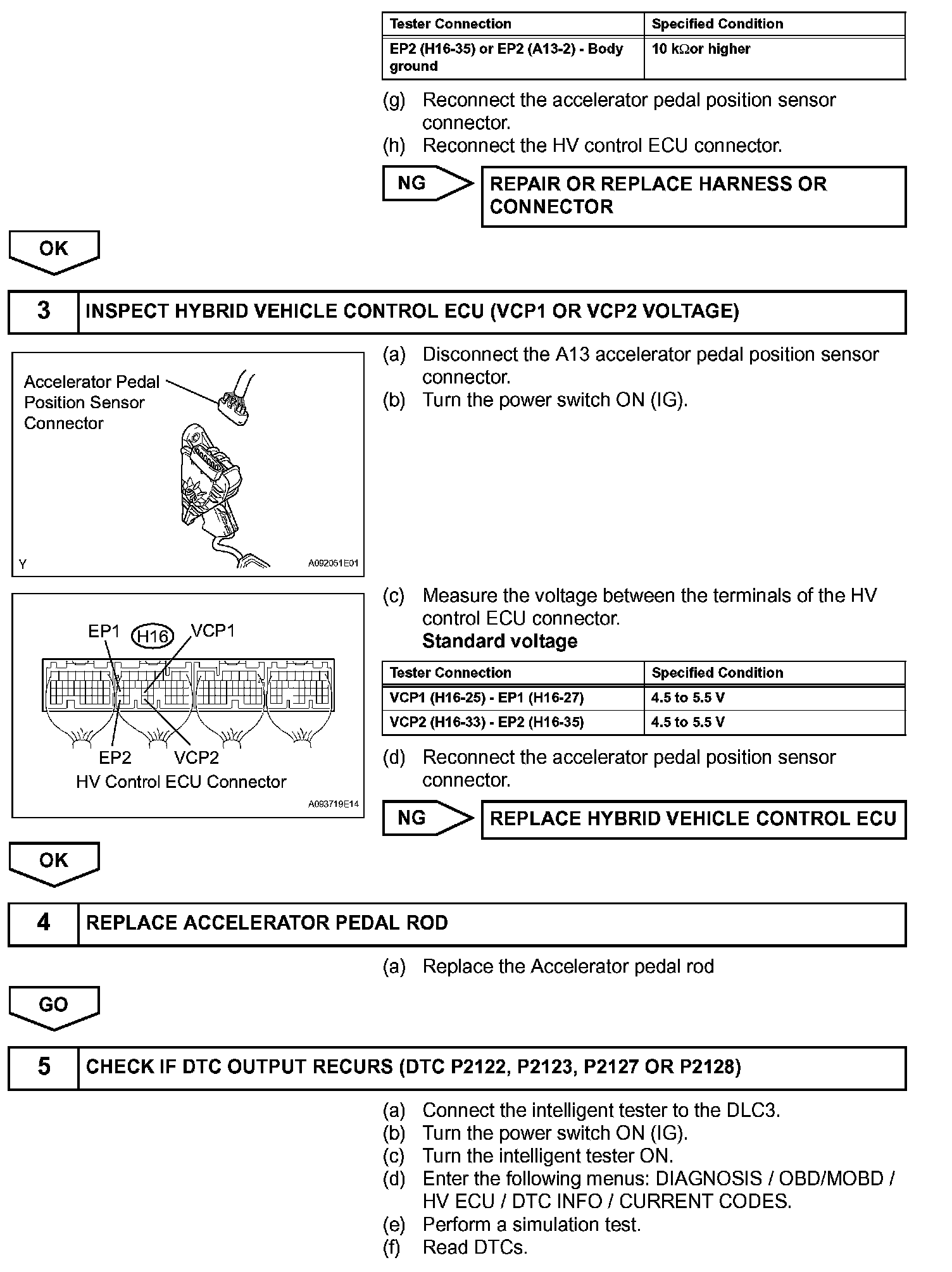 | Tester Connection | Specified Condition |
|---|---|
| EP2 (H16-35) or EP2 (A13-2) - Body ground | 10 kΩor higher |

(g) Reconnect the accelerator pedal position sensor connector.
(h) Reconnect the HV control ECU connector.

NG

REPAIR OR REPLACE HARNESS OR CONNECTOR

OK

3 INSPECT HYBRID VEHICLE CONTROL ECU (VCP1 OR VCP2 VOLTAGE)

Accelerator Pedal Position Sensor Connector

Y A092051E01

(a) Disconnect the A13 accelerator pedal position sensor connector.
(b) Turn the power switch ON (IG).

EP1 H16 VCP1

EP2 VCP2

HV Control ECU Connector

A093719E14

(c) Measure the voltage between the terminals of the HV control ECU connector.
Standard voltage

| Tester Connection | Specified Condition |
|---|---|
| VCP1 (H16-25) - EP1 (H16-27) | 4.5 to 5.5 V |
| VCP2 (H16-33) - EP2 (H16-35) | 4.5 to 5.5 V |

(d) Reconnect the accelerator pedal position sensor connector.

NG

REPLACE HYBRID VEHICLE CONTROL ECU

OK

4 REPLACE ACCELERATOR PEDAL ROD

(a) Replace the Accelerator pedal rod

GO

5 CHECK IF DTC OUTPUT RECURS (DTC P2122, P2123, P2127 OR P2128)

(a) Connect the intelligent tester to the DLC3.
(b) Turn the power switch ON (IG).
(c) Turn the intelligent tester ON.
(d) Enter the following menus: DIAGNOSIS / OBD/MOBD / HV ECU / DTC INFO / CURRENT CODES.
(e) Perform a simulation test.
(f) Read DTCs.